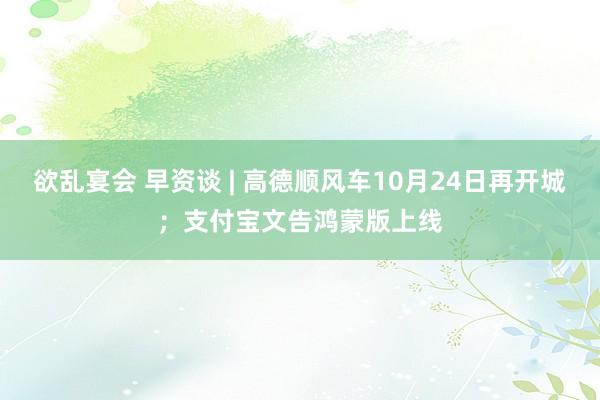 欲乱宴会 早资谈 | 高德顺风车10月24日再开城；支付宝文告鸿蒙版上线